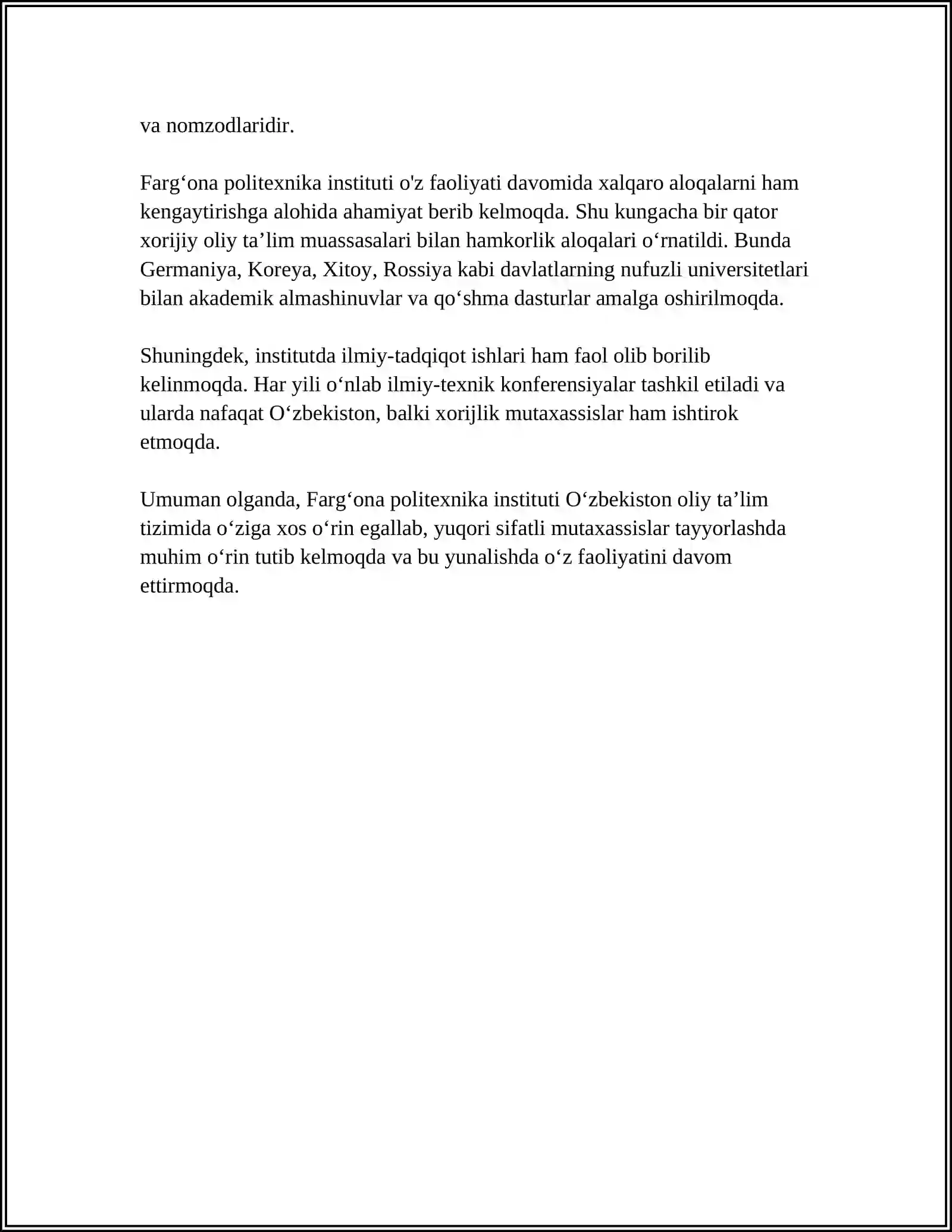 va nomzodlaridir.

Farg‘ona politexnika instituti o'z faoliyati davomida xalqaro aloqalarni ham kengaytirishga alohida ahamiyat berib kelmoqda. Shu kungacha bir qator xorijiy oliy ta’lim muassasalari bilan hamkorlik aloqalari o‘rnatildi. Bunda Germaniya, Koreya, Xitoy, Rossiya kabi davlatlarning nufuzli universitetlari bilan akademik almashinuvlar va qo‘shma dasturlar amalga oshirilmoqda.

Shuningdek, institutda ilmiy-tadqiqot ishlari ham faol olib borilib kelinmoqda. Har yili o‘nlab ilmiy-texnik konferensiyalar tashkil etiladi va ularda nafaqat O‘zbekiston, balki xorijlik mutaxassislar ham ishtirok etmoqda.

Umuman olganda, Farg‘ona politexnika instituti O‘zbekiston oliy ta’lim tizimida o‘ziga xos o‘rin egallab, yuqori sifatli mutaxassislar tayyorlashda muhim o‘rin tutib kelmoqda va bu yunalishda o‘z faoliyatini davom ettirmoqda.